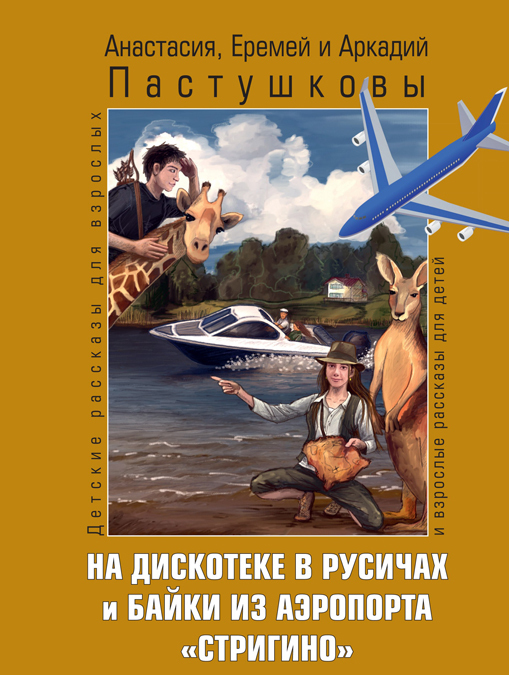 Анастасия, Еремей и Аркадий
Пастушковы

Детские рассказы для взрослых

и взрослые рассказы для детей

НА ДИСКОТЕКЕ В РУСИЧАХ
и БАЙКИ ИЗ АЭРОПОРТА
«СТРИГИНО»